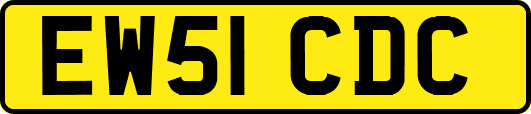 EW51 CDC